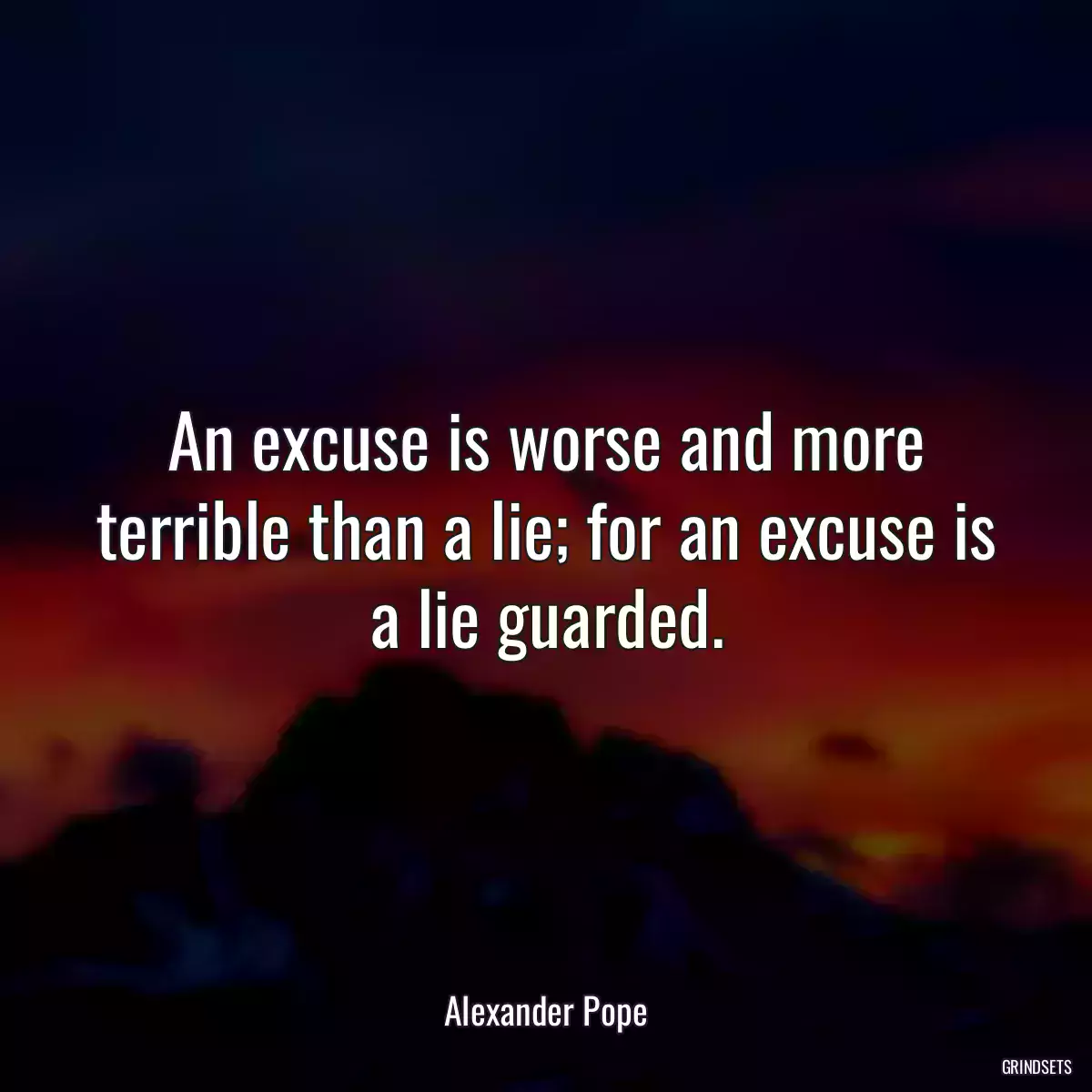 An excuse is worse and more terrible than a lie; for an excuse is a lie guarded.

Alexander Pope

GRINDSETS